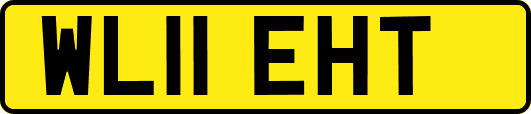 WL11 EHT